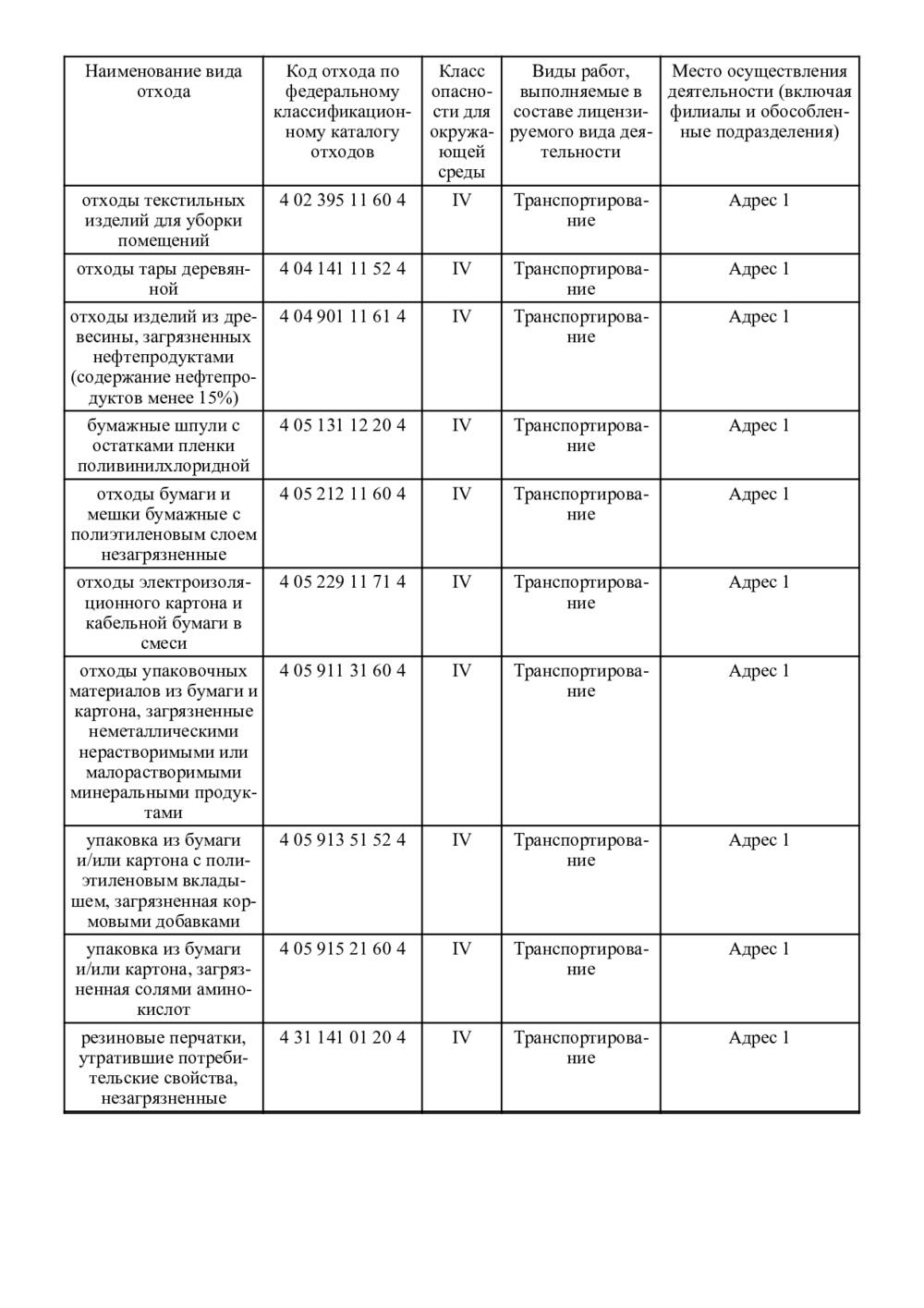 | Наименование вида отхода | Код отхода по федеральному классификационному каталогу отходов | Класс опасности для окружающей среды | Виды работ, выполняемые в составе лицензируемого вида деятельности | Место осуществления деятельности (включая филиалы и обособленные подразделения) |
|---|---|---|---|---|
| отходы текстильных изделий для уборки помещений | 4 02 395 11 60 4 | IV | Транспортирование | Адрес 1 |
| отходы тары деревянной | 4 04 141 11 52 4 | IV | Транспортирование | Адрес 1 |
| отходы изделий из древесины, загрязненных нефтепродуктами (содержание нефтепродуктов менее 15%) | 4 04 901 11 61 4 | IV | Транспортирование | Адрес 1 |
| бумажные шпули с остатками пленки поливинилхлоридной | 4 05 131 12 20 4 | IV | Транспортирование | Адрес 1 |
| отходы бумаги и мешки бумажные с полиэтиленовым слоем незагрязненные | 4 05 212 11 60 4 | IV | Транспортирование | Адрес 1 |
| отходы электроизоляционного картона и кабельной бумаги в смеси | 4 05 229 11 71 4 | IV | Транспортирование | Адрес 1 |
| отходы упаковочных материалов из бумаги и картона, загрязненные неметаллическими нерастворимыми или малорастворимыми минеральными продуктами | 4 05 911 31 60 4 | IV | Транспортирование | Адрес 1 |
| упаковка из бумаги и/или картона с полиэтиленовым вкладышем, загрязненная кормовыми добавками | 4 05 913 51 52 4 | IV | Транспортирование | Адрес 1 |
| упаковка из бумаги и/или картона, загрязненная солями аминокислот | 4 05 915 21 60 4 | IV | Транспортирование | Адрес 1 |
| резиновые перчатки, утратившие потребительские свойства, незагрязненные | 4 31 141 01 20 4 | IV | Транспортирование | Адрес 1 |